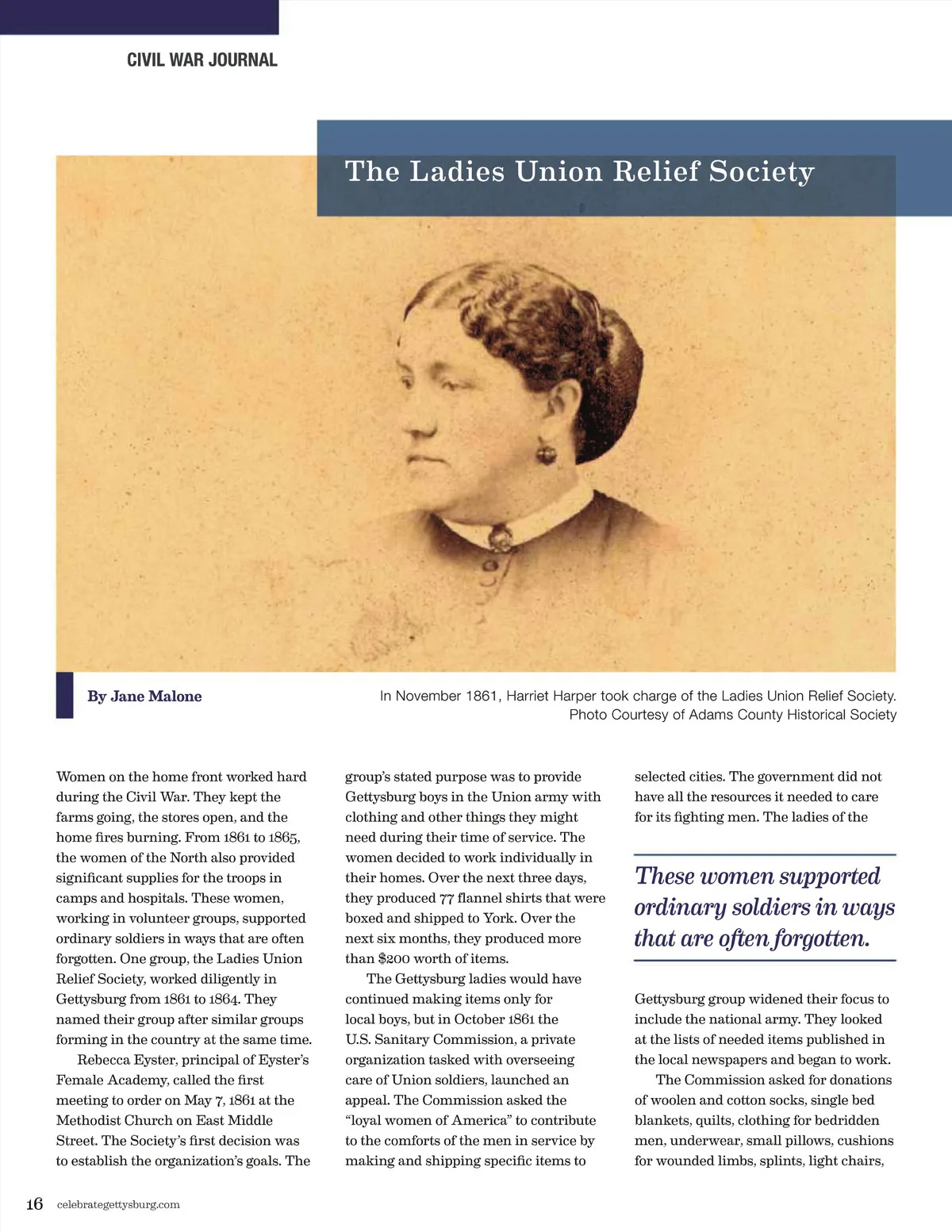 CIVIL WAR JOURNAL

The Ladies Union Relief Society

By Jane Malone

In November 1861, Harriet Harper took charge of the Ladies Union Relief Society. Photo Courtesy of Adams County Historical Society

Women on the home front worked hard during the Civil War. They kept the farms going, the stores open, and the home fires burning. From 1861 to 1865, the women of the North also provided significant supplies for the troops in camps and hospitals. These women, working in volunteer groups, supported ordinary soldiers in ways that are often forgotten. One group, the Ladies Union Relief Society, worked diligently in Gettysburg from 1861 to 1864. They named their group after similar groups forming in the country at the same time.

Rebecca Eyster, principal of Eyster's Female Academy, called the first meeting to order on May 7, 1861 at the Methodist Church on East Middle Street. The Society's first decision was to establish the organization's goals. The group's stated purpose was to provide Gettysburg boys in the Union army with clothing and other things they might need during their time of service. The women decided to work individually in their homes. Over the next three days, they produced 77 flannel shirts that were boxed and shipped to York. Over the next six months, they produced more than $200 worth of items.

The Gettysburg ladies would have continued making items only for local boys, but in October 1861 the U.S. Sanitary Commission, a private organization tasked with overseeing care of Union soldiers, launched an appeal. The Commission asked the "loyal women of America" to contribute to the comforts of the men in service by making and shipping specific items to selected cities. The government did not have all the resources it needed to care for its fighting men. The ladies of the

These women supported ordinary soldiers in ways that are often forgotten.

Gettysburg group widened their focus to include the national army. They looked at the lists of needed items published in the local newspapers and began to work.

The Commission asked for donations of woolen and cotton socks, single bed blankets, quilts, clothing for bedridden men, underwear, small pillows, cushions for wounded limbs, splints, light chairs,

16 celebrategettysburg.com